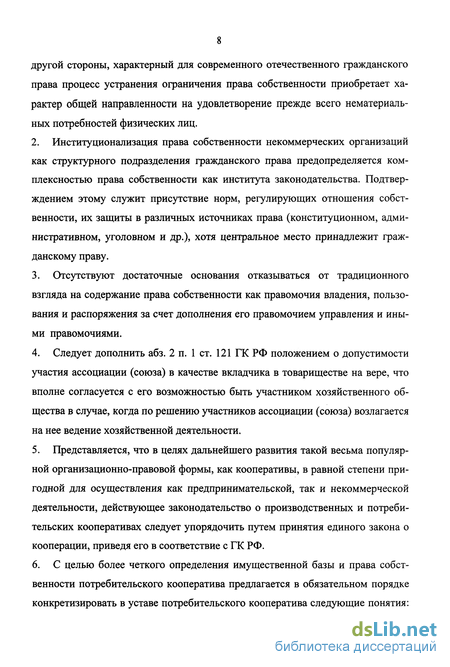 8

другой стороны, характерный для современного отечественного гражданского права процесс устранения ограничения права собственности приобретает характер общей направленности на удовлетворение прежде всего нематериальных потребностей физических лиц.

2. Институционализация права собственности некоммерческих организаций как структурного подразделения гражданского права предопределяется комплексностью права собственности как института законодательства. Подтверждением этому служит присутствие норм, регулирующих отношения собственности, их защиты в различных источниках права (конституционном, административном, уголовном и др.), хотя центральное место принадлежит гражданскому праву.

3. Отсутствуют достаточные основания отказываться от традиционного взгляда на содержание права собственности как правомочия владения, пользования и распоряжения за счет дополнения его правомочием управления и иными правомочиями.

4. Следует дополнить абз. 2 п. 1 ст. 121 ГК РФ положением о допустимости участия ассоциации (союза) в качестве вкладчика в товариществе на вере, что вполне согласуется с его возможностью быть участником хозяйственного общества в случае, когда по решению участников ассоциации (союза) возлагается на нее ведение хозяйственной деятельности.

5. Представляется, что в целях дальнейшего развития такой весьма популярной организационно-правовой формы, как кооперативы, в равной степени пригодной для осуществления как предпринимательской, так и некоммерческой деятельности, действующее законодательство о производственных и потребительских кооперативах следует упорядочить путем принятия единого закона о кооперации, приведя его в соответствие с ГК РФ.

6. С целью более четкого определения имущественной базы и права собственности потребительского кооператива предлагается в обязательном порядке конкретизировать в уставе потребительского кооператива следующие понятия:

dsLib.net
библиотека диссертаций